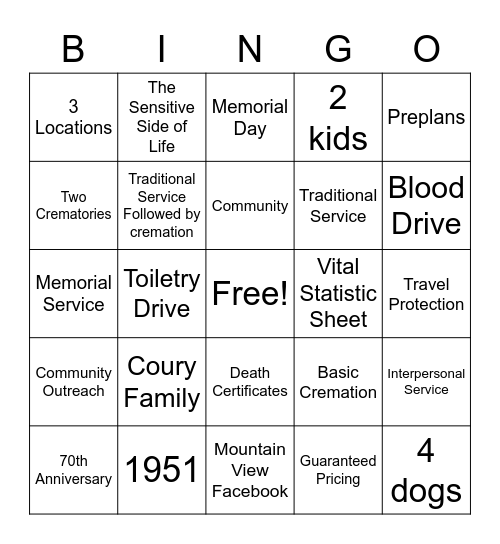 | B | I | N | G | O |
|---|---|---|---|---|
| 3 Locations | The Sensitive Side of Life | Memorial Day | 2 kids | Preplans |
| Two Crematories | Traditional Service Followed by cremation | Community | Traditional Service | Blood Drive |
| Memorial Service | Toiletry Drive | Free! | Vital Statistic Sheet | Travel Protection |
| Community Outreach | Coury Family | Death Certificates | Basic Cremation | Interpersonal Service |
| 70th Anniversary | 1951 | Mountain View Facebook | Guaranteed Pricing | 4 dogs |